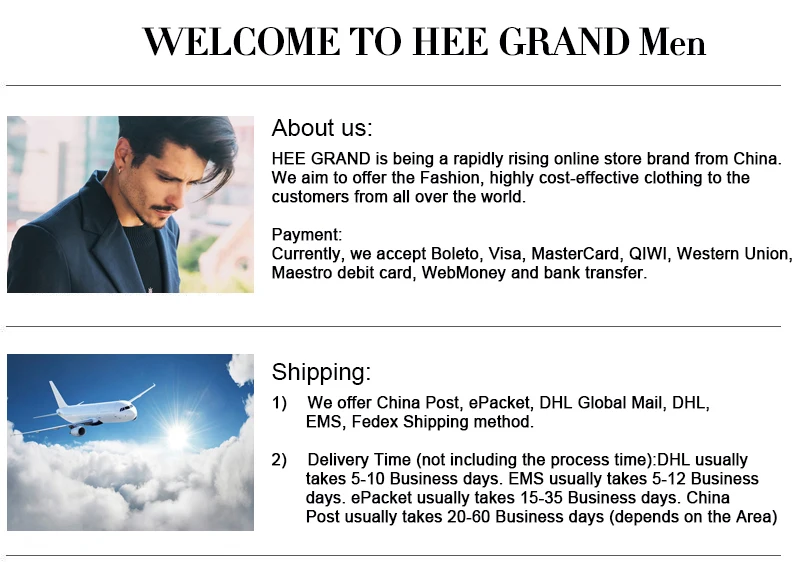 WELCOME TO HEE GRAND Men

About us:

HEE GRAND is being a rapidly rising online store brand from China. We aim to offer the Fashion, highly cost-effective clothing to the customers from all over the world.

Payment:
Currently, we accept Boleto, Visa, MasterCard, QIWI, Western Union, Maestro debit card, WebMoney and bank transfer.

Shipping:

1) We offer China Post, ePacket, DHL Global Mail, DHL, EMS, Fedex Shipping method.

2) Delivery Time (not including the process time):DHL usually takes 5-10 Business days. EMS usually takes 5-12 Business days. ePacket usually takes 15-35 Business days. China Post usually takes 20-60 Business days (depends on the Area)